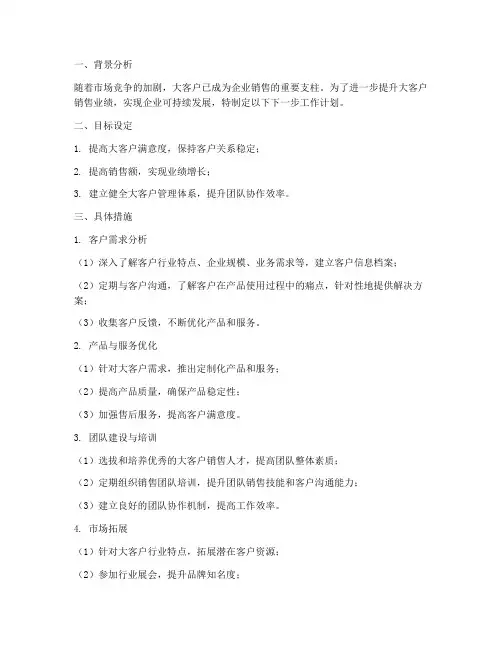 一、背景分析

随着市场竞争的加剧，大客户已成为企业销售的重要支柱。为了进一步提升大客户销售业绩，实现企业可持续发展，特制定以下下一步工作计划。

二、目标设定

1. 提高大客户满意度，保持客户关系稳定；

2. 提高销售额，实现业绩增长；

3. 建立健全大客户管理体系，提升团队协作效率。

三、具体措施

1. 客户需求分析

（1）深入了解客户行业特点、企业规模、业务需求等，建立客户信息档案；

（2）定期与客户沟通，了解客户在产品使用过程中的痛点，针对性地提供解决方案；

（3）收集客户反馈，不断优化产品和服务。

2. 产品与服务优化

（1）针对大客户需求，推出定制化产品和服务；

（2）提高产品质量，确保产品稳定性；

（3）加强售后服务，提高客户满意度。

3. 团队建设与培训

（1）选拔和培养优秀的大客户销售人才，提高团队整体素质；

（2）定期组织销售团队培训，提升团队销售技能和客户沟通能力；

（3）建立良好的团队协作机制，提高工作效率。

4. 市场拓展

（1）针对大客户行业特点，拓展潜在客户资源；

（2）参加行业展会，提升品牌知名度；